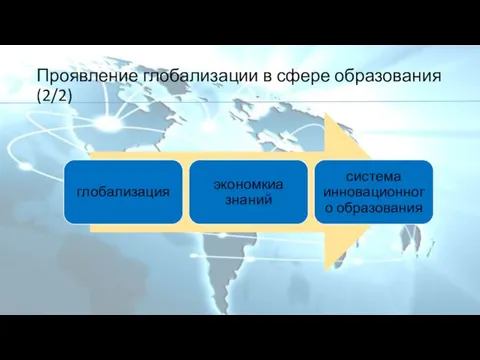 Проявление глобализации в сфере образования (2/2)

глобализация

экономкиа знаний

система инновационного образования